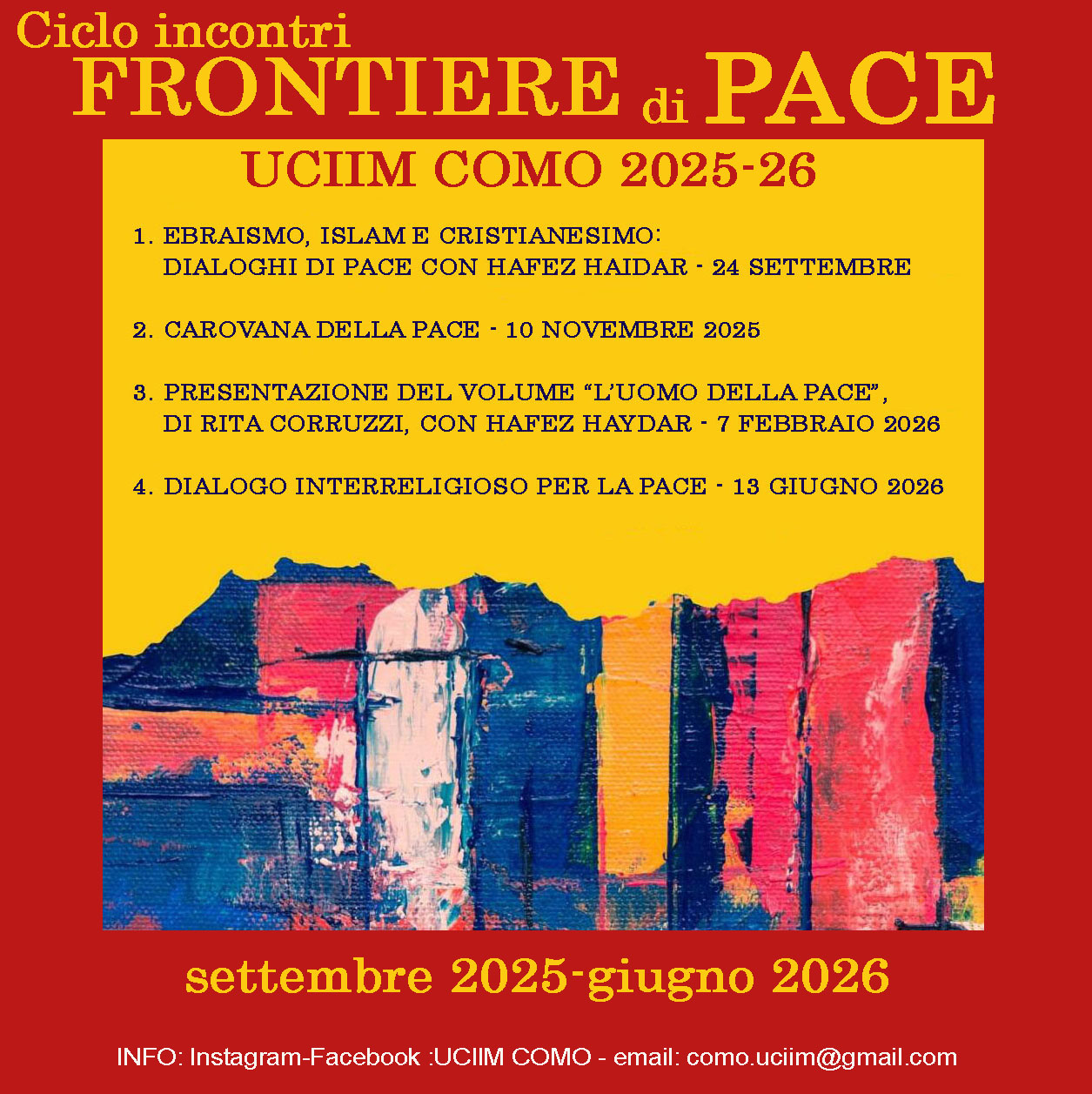 Ciclo incontri
FRONTIERE di PACE

UCIIM COMO 2025-26

1. EBRAISMO, ISLAM E CRISTIANESIMO: DIALOGHI DI PACE CON HAFEZ HAIDAR - 24 SETTEMBRE

2. CAROVANA DELLA PACE - 10 NOVEMBRE 2025

3. PRESENTAZIONE DEL VOLUME “L’UOMO DELLA PACE”, DI RITA CORRUZZI, CON HAFEZ HAYDAR - 7 FEBBRAIO 2026

4. DIALOGO INTERRELIGIOSO PER LA PACE - 13 GIUGNO 2026

settembre 2025-giugno 2026

INFO: Instagram-Facebook :UCIIM COMO - email: como.uciim@gmail.com